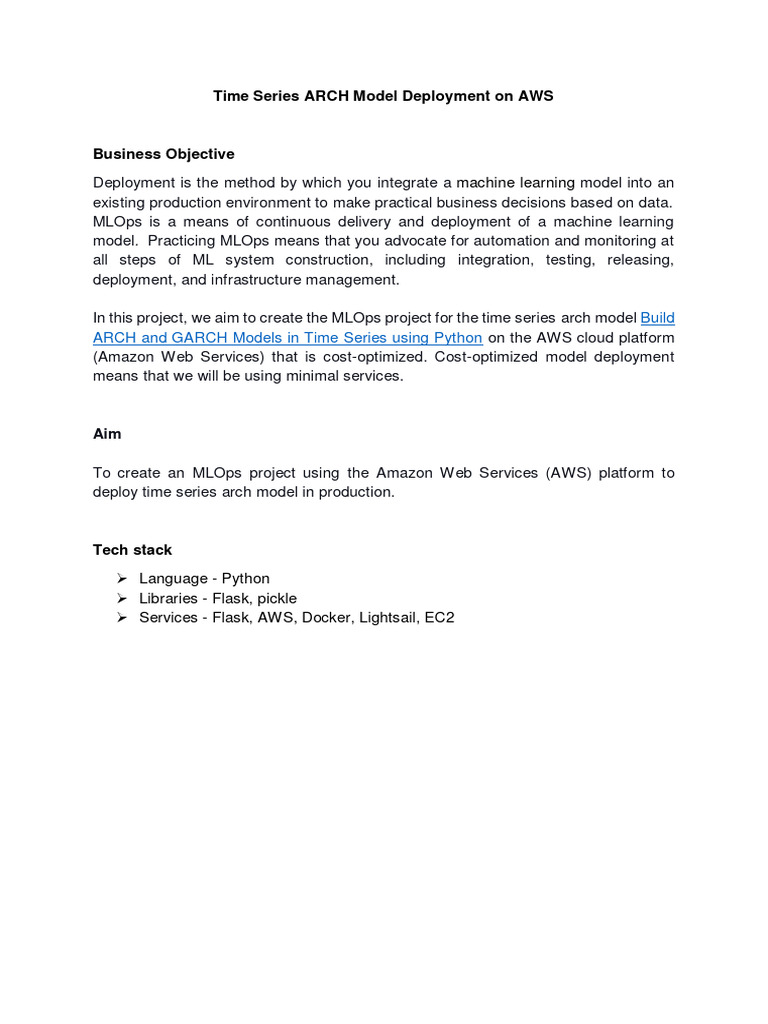 Time Series ARCH Model Deployment on AWS

Business Objective

Deployment is the method by which you integrate a machine learning model into an existing production environment to make practical business decisions based on data. MLOps is a means of continuous delivery and deployment of a machine learning model. Practicing MLOps means that you advocate for automation and monitoring at all steps of ML system construction, including integration, testing, releasing, deployment, and infrastructure management.

In this project, we aim to create the MLOps project for the time series arch model Build ARCH and GARCH Models in Time Series using Python on the AWS cloud platform (Amazon Web Services) that is cost-optimized. Cost-optimized model deployment means that we will be using minimal services.

Aim

To create an MLOps project using the Amazon Web Services (AWS) platform to deploy time series arch model in production.

Tech stack

➢ Language - Python
➢ Libraries - Flask, pickle
➢ Services - Flask, AWS, Docker, Lightsail, EC2